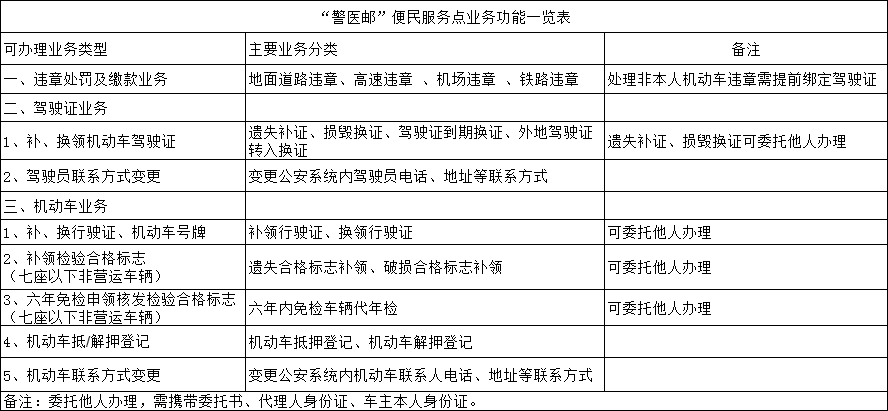 “警医邮”便民服务点业务功能一览表

| 可办理业务类型 | 主要业务分类 | 备注 |
|---|---|---|
| 一、违章处罚及缴款业务 | 地面道路违章、高速违章 、机场违章 、铁路违章 | 处理非本人机动车违章需提前绑定驾驶证 |
| 二、驾驶证业务 | | |
| 1、补、换领机动车驾驶证 | 遗失补证、损毁换证、驾驶证到期换证、外地驾驶证转入换证 | 遗失补证、损毁换证可委托他人办理 |
| 2、驾驶员联系方式变更 | 变更公安系统内驾驶员电话、地址等联系方式 | |
| 三、机动车业务 | | |
| 1、补、换行驶证、机动车号牌 | 补领行驶证、换领行驶证 | 可委托他人办理 |
| 2、补领检验合格标志（七座以下非营运车辆） | 遗失合格标志补领、破损合格标志补领 | 可委托他人办理 |
| 3、六年免检申领核发检验合格标志（七座以下非营运车辆） | 六年内免检车辆代年检 | 可委托他人办理 |
| 4、机动车抵/解押登记 | 机动车抵押登记、机动车解押登记 | |
| 5、机动车联系方式变更 | 变更公安系统内机动车联系人电话、地址等联系方式 | |

备注：委托他人办理，需携带委托书、代理人身份证、车主本人身份证。